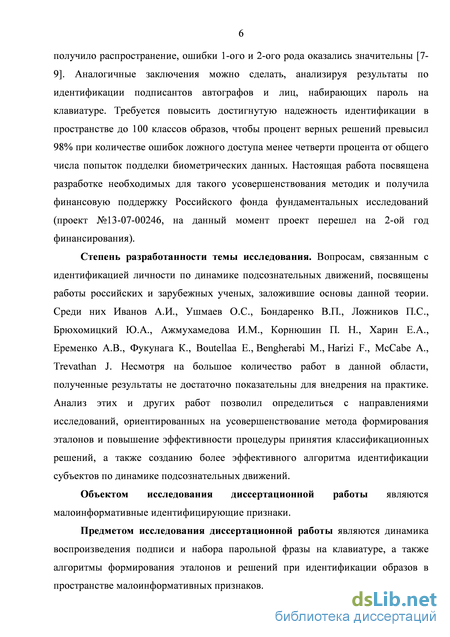 6

получило распространение, ошибки 1-ого и 2-ого рода оказались значительны [7-9]. Аналогичные заключения можно сделать, анализируя результаты по идентификации подписантов автографов и лиц, набирающих пароль на клавиатуре. Требуется повысить достигнутую надежность идентификации в пространстве до 100 классов образов, чтобы процент верных решений превысил 98% при количестве ошибок ложного доступа менее четверти процента от общего числа попыток подделки биометрических данных. Настоящая работа посвящена разработке необходимых для такого усовершенствования методик и получила финансовую поддержку Российского фонда фундаментальных исследований (проект №13-07-00246, на данный момент проект перешел на 2-ой год финансирования).

**Степень разработанности темы исследования.** Вопросам, связанным с идентификацией личности по динамике подсознательных движений, посвящены работы российских и зарубежных ученых, заложившие основы данной теории. Среди них Иванов А.И., Ушмаев О.С., Бондаренко В.П., Ложников П.С., Брюхомицкий Ю.А., Ажмухамедова И.М., Корнюшин П. Н., Харин Е.А., Еременко А.В., Фукунага К., Boutellaa E., Bengherabi M., Harizi F., McCabe A., Trevathan J. Несмотря на большое количество работ в данной области, полученные результаты не достаточно показательны для внедрения на практике. Анализ этих и других работ позволил определиться с направлениями исследований, ориентированных на усовершенствование метода формирования эталонов и повышение эффективности процедуры принятия классификационных решений, а также созданию более эффективного алгоритма идентификации субъектов по динамике подсознательных движений.

**Объектом исследования диссертационной работы** являются малоинформативные идентифицирующие признаки.

**Предметом исследования диссертационной работы** являются динамика воспроизведения подписи и набора парольной фразы на клавиатуре, а также алгоритмы формирования эталонов и решений при идентификации образов в пространстве малоинформативных признаков.

dsLib.net
библиотека диссертаций